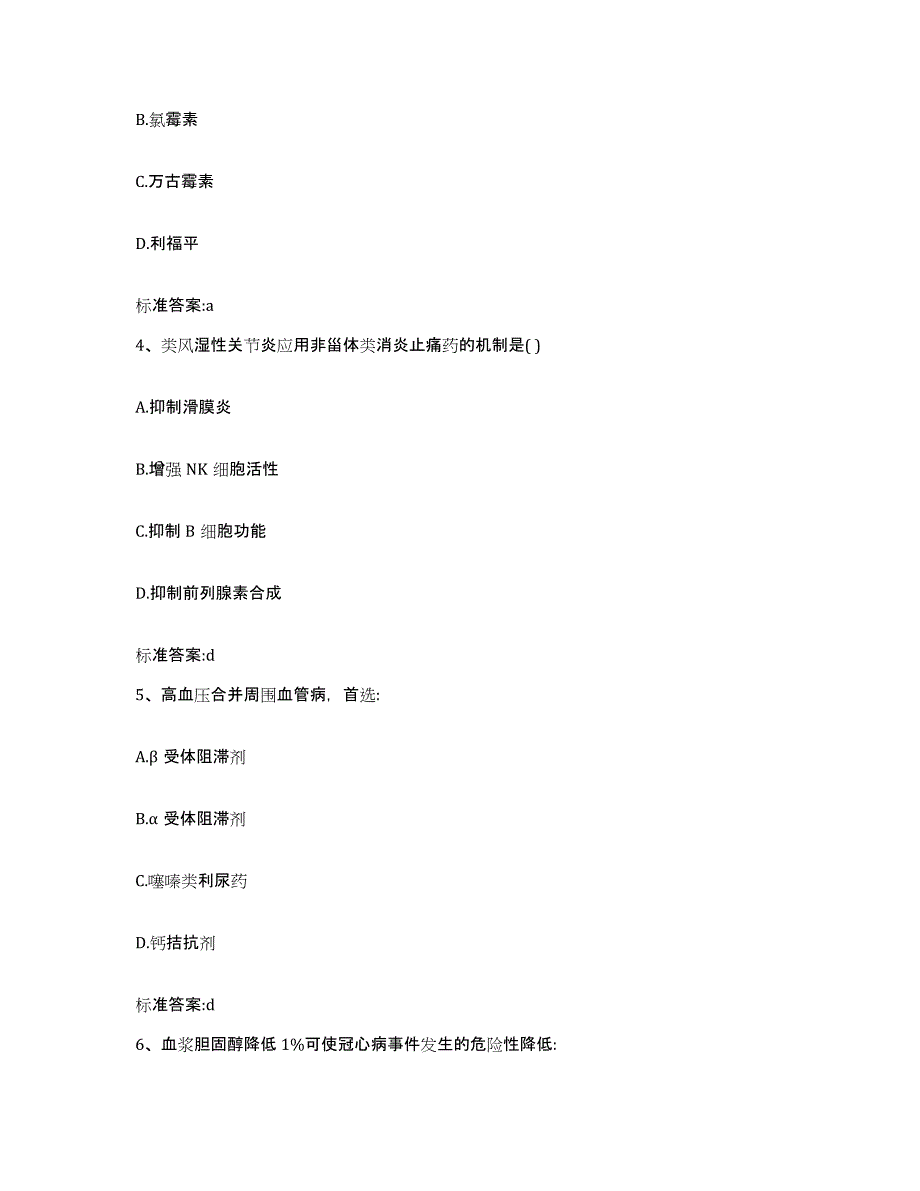 B.氯霉素

C.万古霉素

D.利福平

标准答案:a

4、类风湿性关节炎应用非甾体类消炎止痛药的机制是( )

A.抑制滑膜炎

B.增强 NK 细胞活性

C.抑制 B 细胞功能

D.抑制前列腺素合成

标准答案:d

5、高血压合并周围血管病，首选:

A.β 受体阻滞剂

B.α 受体阻滞剂

C.噻嗪类利尿药

D.钙拮抗剂

标准答案:d

6、血浆胆固醇降低 1%可使冠心病事件发生的危险性降低: